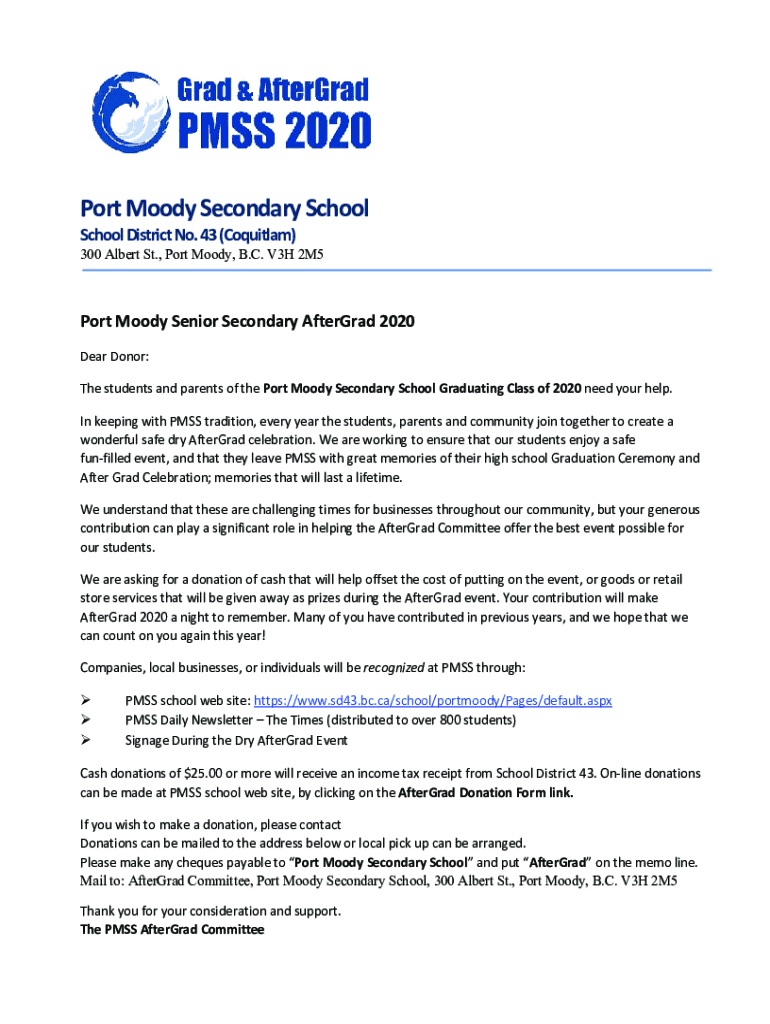 Grad & AfterGrad
PMSS 2020

Port Moody Secondary School
School District No. 43 (Coquitlam)
300 Albert St., Port Moody, B.C. V3H 2M5

Port Moody Senior Secondary AfterGrad 2020

Dear Donor:

The students and parents of the Port Moody Secondary School Graduating Class of 2020 need your help.

In keeping with PMSS tradition, every year the students, parents and community join together to create a wonderful safe dry AfterGrad celebration. We are working to ensure that our students enjoy a safe fun-filled event, and that they leave PMSS with great memories of their high school Graduation Ceremony and After Grad Celebration; memories that will last a lifetime.

We understand that these are challenging times for businesses throughout our community, but your generous contribution can play a significant role in helping the AfterGrad Committee offer the best event possible for our students.

We are asking for a donation of cash that will help offset the cost of putting on the event, or goods or retail store services that will be given away as prizes during the AfterGrad event. Your contribution will make AfterGrad 2020 a night to remember. Many of you have contributed in previous years, and we hope that we can count on you again this year!

Companies, local businesses, or individuals will be recognized at PMSS through:

➢ PMSS school web site: https://www.sd43.bc.ca/school/portmoody/Pages/default.aspx
➢ PMSS Daily Newsletter – The Times (distributed to over 800 students)
➢ Signage During the Dry AfterGrad Event

Cash donations of $25.00 or more will receive an income tax receipt from School District 43. On-line donations can be made at PMSS school web site, by clicking on the AfterGrad Donation Form link.

If you wish to make a donation, please contact
Donations can be mailed to the address below or local pick up can be arranged.
Please make any cheques payable to "Port Moody Secondary School" and put "AfterGrad" on the memo line.
Mail to: AfterGrad Committee, Port Moody Secondary School, 300 Albert St., Port Moody, B.C. V3H 2M5

Thank you for your consideration and support.
The PMSS AfterGrad Committee